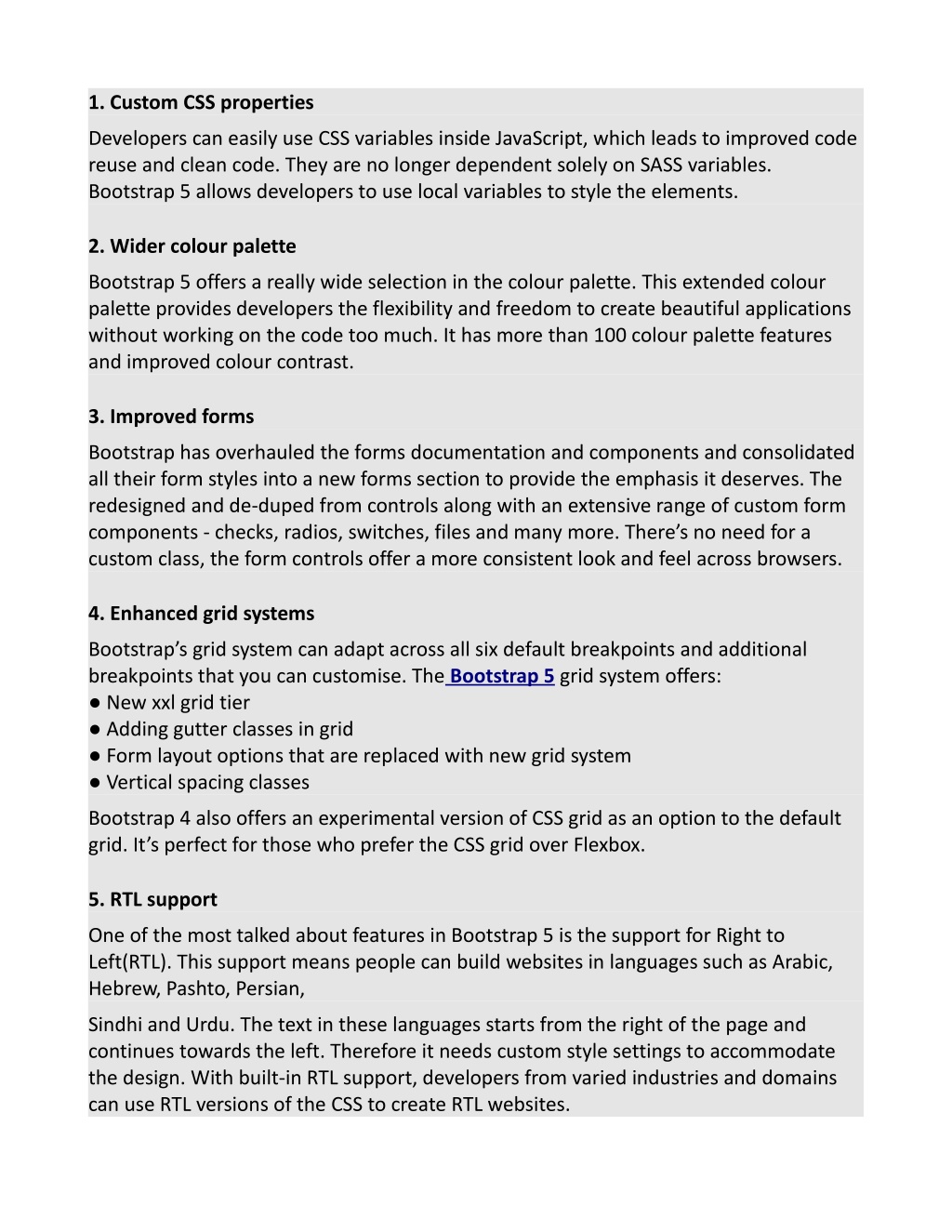 1. Custom CSS properties

Developers can easily use CSS variables inside JavaScript, which leads to improved code reuse and clean code. They are no longer dependent solely on SASS variables. Bootstrap 5 allows developers to use local variables to style the elements.

2. Wider colour palette

Bootstrap 5 offers a really wide selection in the colour palette. This extended colour palette provides developers the flexibility and freedom to create beautiful applications without working on the code too much. It has more than 100 colour palette features and improved colour contrast.

3. Improved forms

Bootstrap has overhauled the forms documentation and components and consolidated all their form styles into a new forms section to provide the emphasis it deserves. The redesigned and de-duped from controls along with an extensive range of custom form components - checks, radios, switches, files and many more. There’s no need for a custom class, the form controls offer a more consistent look and feel across browsers.

4. Enhanced grid systems

Bootstrap’s grid system can adapt across all six default breakpoints and additional breakpoints that you can customise. The Bootstrap 5 grid system offers:
● New xxl grid tier
● Adding gutter classes in grid
● Form layout options that are replaced with new grid system
● Vertical spacing classes

Bootstrap 4 also offers an experimental version of CSS grid as an option to the default grid. It’s perfect for those who prefer the CSS grid over Flexbox.

5. RTL support

One of the most talked about features in Bootstrap 5 is the support for Right to Left(RTL). This support means people can build websites in languages such as Arabic, Hebrew, Pashto, Persian,

Sindhi and Urdu. The text in these languages starts from the right of the page and continues towards the left. Therefore it needs custom style settings to accommodate the design. With built-in RTL support, developers from varied industries and domains can use RTL versions of the CSS to create RTL websites.